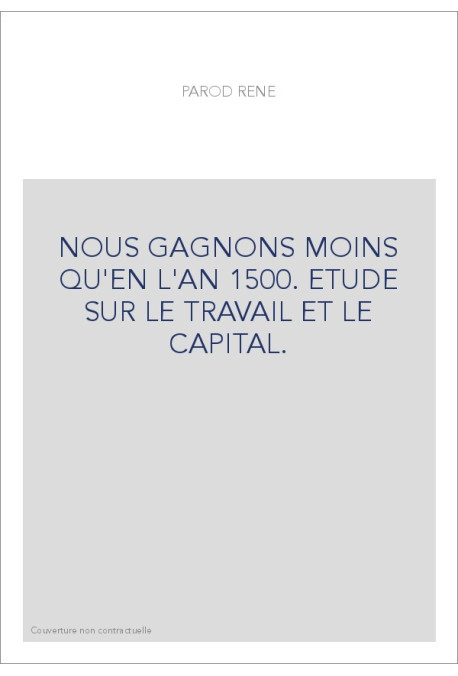 PAROD RENE

NOUS GAGNONS MOINS QU'EN L'AN 1500. ETUDE SUR LE TRAVAIL ET LE CAPITAL.

Couverture non contractuelle